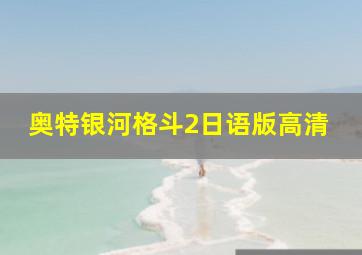 奥特银河格斗2日语版高清